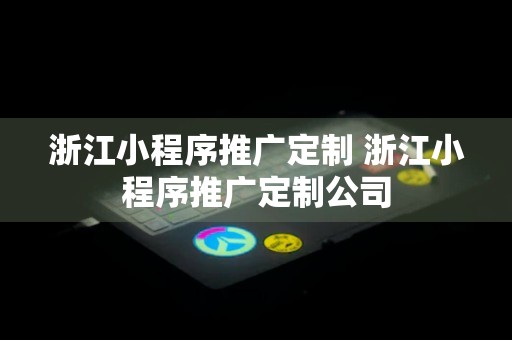 浙江小程序推广定制 浙江小程序推广定制公司